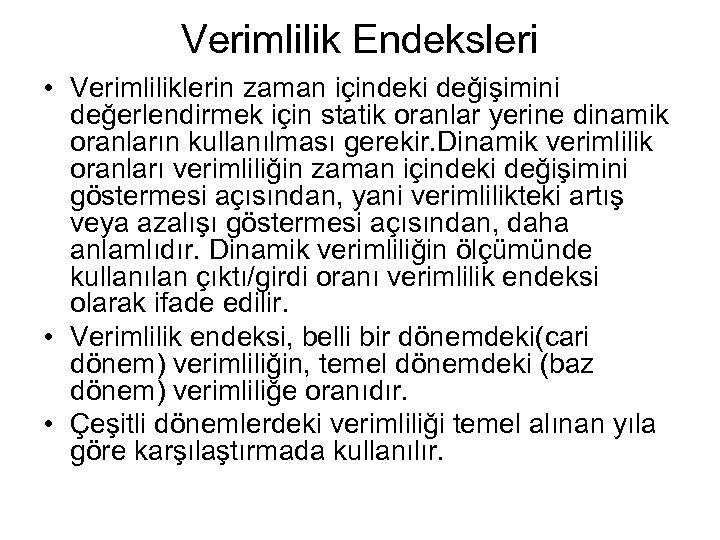 Verimlilik Endeksleri

• Verimliliklerin zaman içindeki değişimini değerlendirmek için statik oranlar yerine dinamik oranların kullanılması gerekir.Dinamik verimlilik oranları verimliliğin zaman içindeki değişimini göstermesi açısından, yani verimlilikteki artış veya azalışı göstermesi açısından, daha anlamlıdır. Dinamik verimliliğin ölçümünde kullanılan çıktı/girdi oranı verimlilik endeksi olarak ifade edilir.

• Verimlilik endeksi, belli bir dönemdeki(cari dönem) verimliliğin, temel dönemdeki (baz dönem) verimliliğe oranıdır.

• Çeşitli dönemlerdeki verimliliği temel alınan yıla göre karşılaştırmada kullanılır.